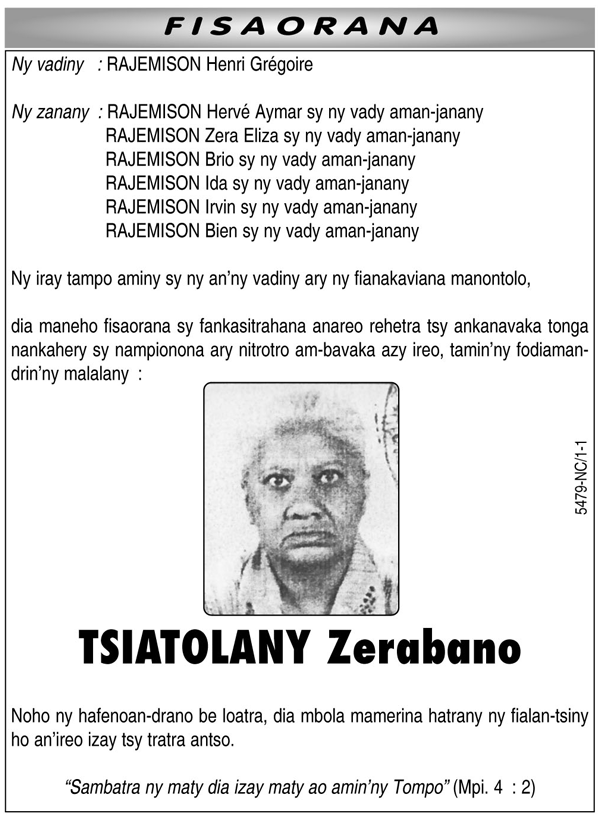 FISAORANA

Ny vadiny : RAJEMISON Henri Grégoire

Ny zanany : RAJEMISON Hervé Aymar sy ny vady aman-janany
RAJEMISON Zera Eliza sy ny vady aman-janany
RAJEMISON Brio sy ny vady aman-janany
RAJEMISON Ida sy ny vady aman-janany
RAJEMISON Irvin sy ny vady aman-janany
RAJEMISON Bien sy ny vady aman-janany

Ny iray tampo aminy sy ny an'ny vadiny ary ny fianakaviana manontolo,

dia maneho fisaorana sy fankasitrahana anareo rehetra tsy ankanavaka tonga nankahery sy nampionona ary nitrotro am-bavaka azy ireo, tamin'ny fodiamandrin'ny malalany :

5479-NC/1-1

TSIATOLANY Zerabano

Noho ny hafenoan-drano be loatra, dia mbola mamerina hatrany ny fialan-tsiny ho an'ireo izay tsy tratra antso.

"Sambatra ny maty dia izay maty ao amin'ny Tompo" (Mpi. 4 : 2)